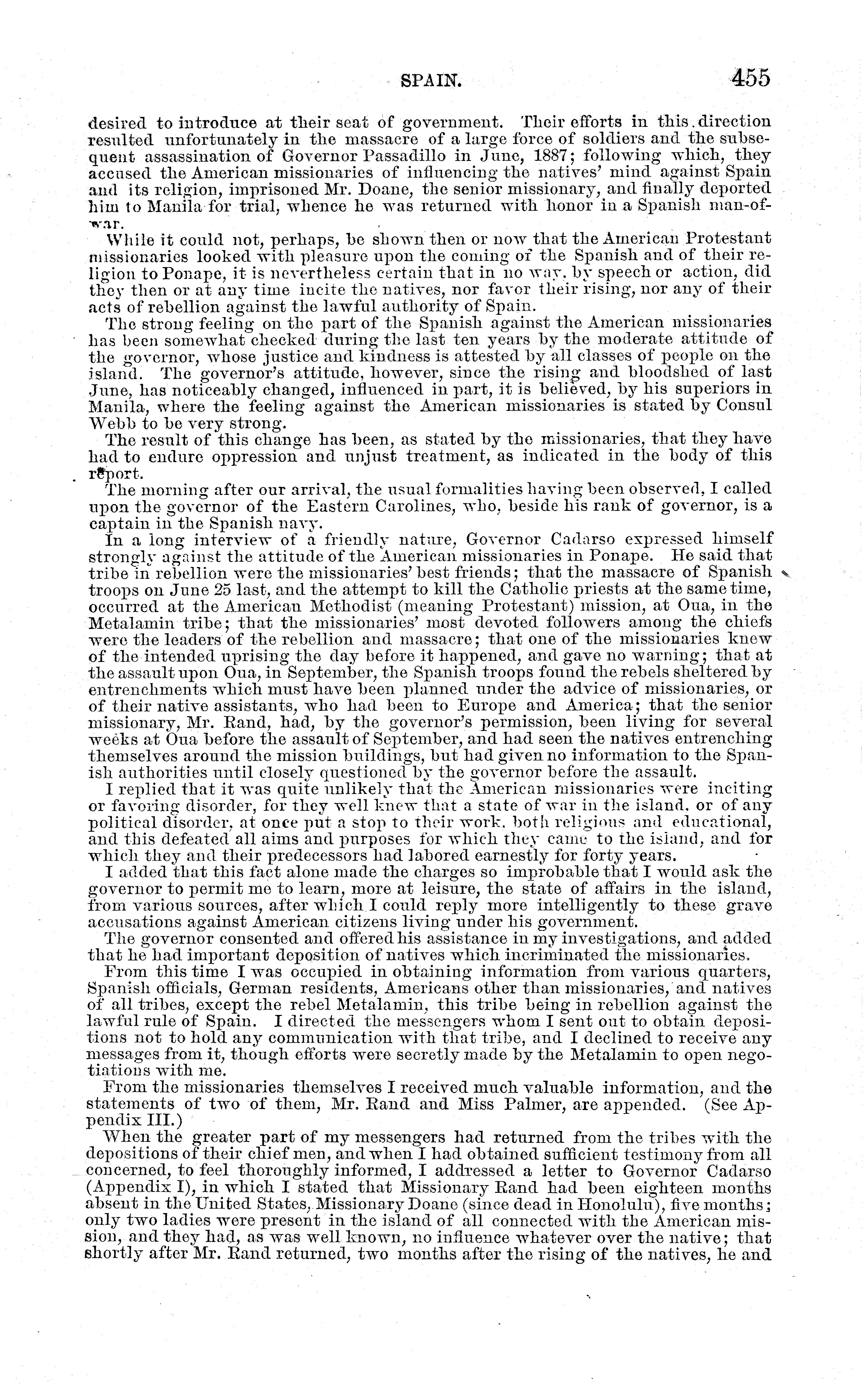 SPAIN. 455

desired to introduce at their seat of government. Their efforts in this direction resulted unfortunately in the massacre of a large force of soldiers and the subsequent assassination of Governor Passadillo in June, 1887; following which, they accused the American missionaries of influencing the natives' mind against Spain and its religion, imprisoned Mr. Doane, the senior missionary, and finally deported him to Manila for trial, whence he was returned with honor in a Spanish man-of-war.

While it could not, perhaps, be shown then or now that the American Protestant missionaries looked with pleasure upon the coming of the Spanish and of their religion to Ponape, it is nevertheless certain that in no way, by speech or action, did they then or at any time incite the natives, nor favor their rising, nor any of their acts of rebellion against the lawful authority of Spain.

The strong feeling on the part of the Spanish against the American missionaries has been somewhat checked during the last ten years by the moderate attitude of the governor, whose justice and kindness is attested by all classes of people on the island. The governor's attitude, however, since the rising and bloodshed of last June, has noticeably changed, influenced in part, it is believed, by his superiors in Manila, where the feeling against the American missionaries is stated by Consul Webb to be very strong.

The result of this change has been, as stated by the missionaries, that they have had to endure oppression and unjust treatment, as indicated in the body of this report.

The morning after our arrival, the usual formalities having been observed, I called upon the governor of the Eastern Carolines, who, beside his rank of governor, is a captain in the Spanish navy.

In a long interview of a friendly nature, Governor Cadarso expressed himself strongly against the attitude of the American missionaries in Ponape. He said that tribe in rebellion were the missionaries' best friends; that the massacre of Spanish troops on June 25 last, and the attempt to kill the Catholic priests at the same time, occurred at the American Methodist (meaning Protestant) mission, at Oua, in the Metalamin tribe; that the missionaries' most devoted followers among the chiefs were the leaders of the rebellion and massacre; that one of the missionaries knew of the intended uprising the day before it happened, and gave no warning; that at the assault upon Oua, in September, the Spanish troops found the rebels sheltered by entrenchments which must have been planned under the advice of missionaries, or of their native assistants, who had been to Europe and America; that the senior missionary, Mr. Rand, had, by the governor's permission, been living for several weeks at Oua before the assault of September, and had seen the natives entrenching themselves around the mission buildings, but had given no information to the Spanish authorities until closely questioned by the governor before the assault.

I replied that it was quite unlikely that the American missionaries were inciting or favoring disorder, for they well knew that a state of war in the island, or of any political disorder, at once put a stop to their work, both religious and educational, and this defeated all aims and purposes for which they came to the island, and for which they and their predecessors had labored earnestly for forty years.

I added that this fact alone made the charges so improbable that I would ask the governor to permit me to learn, more at leisure, the state of affairs in the island, from various sources, after which I could reply more intelligently to these grave accusations against American citizens living under his government.

The governor consented and offered his assistance in my investigations, and added that he had important deposition of natives which incriminated the missionaries.

From this time I was occupied in obtaining information from various quarters, Spanish officials, German residents, Americans other than missionaries, and natives of all tribes, except the rebel Metalamin, this tribe being in rebellion against the lawful rule of Spain. I directed the messengers whom I sent out to obtain depositions not to hold any communication with that tribe, and I declined to receive any messages from it, though efforts were secretly made by the Metalamin to open negotiations with me.

From the missionaries themselves I received much valuable information, and the statements of two of them, Mr. Rand and Miss Palmer, are appended. (See Appendix III.)

When the greater part of my messengers had returned from the tribes with the depositions of their chief men, and when I had obtained sufficient testimony from all concerned, to feel thoroughly informed, I addressed a letter to Governor Cadarso (Appendix I), in which I stated that Missionary Rand had been eighteen months absent in the United States, Missionary Doane (since dead in Honolulu), five months; only two ladies were present in the island of all connected with the American mission, and they had, as was well known, no influence whatever over the native; that shortly after Mr. Rand returned, two months after the rising of the natives, he and